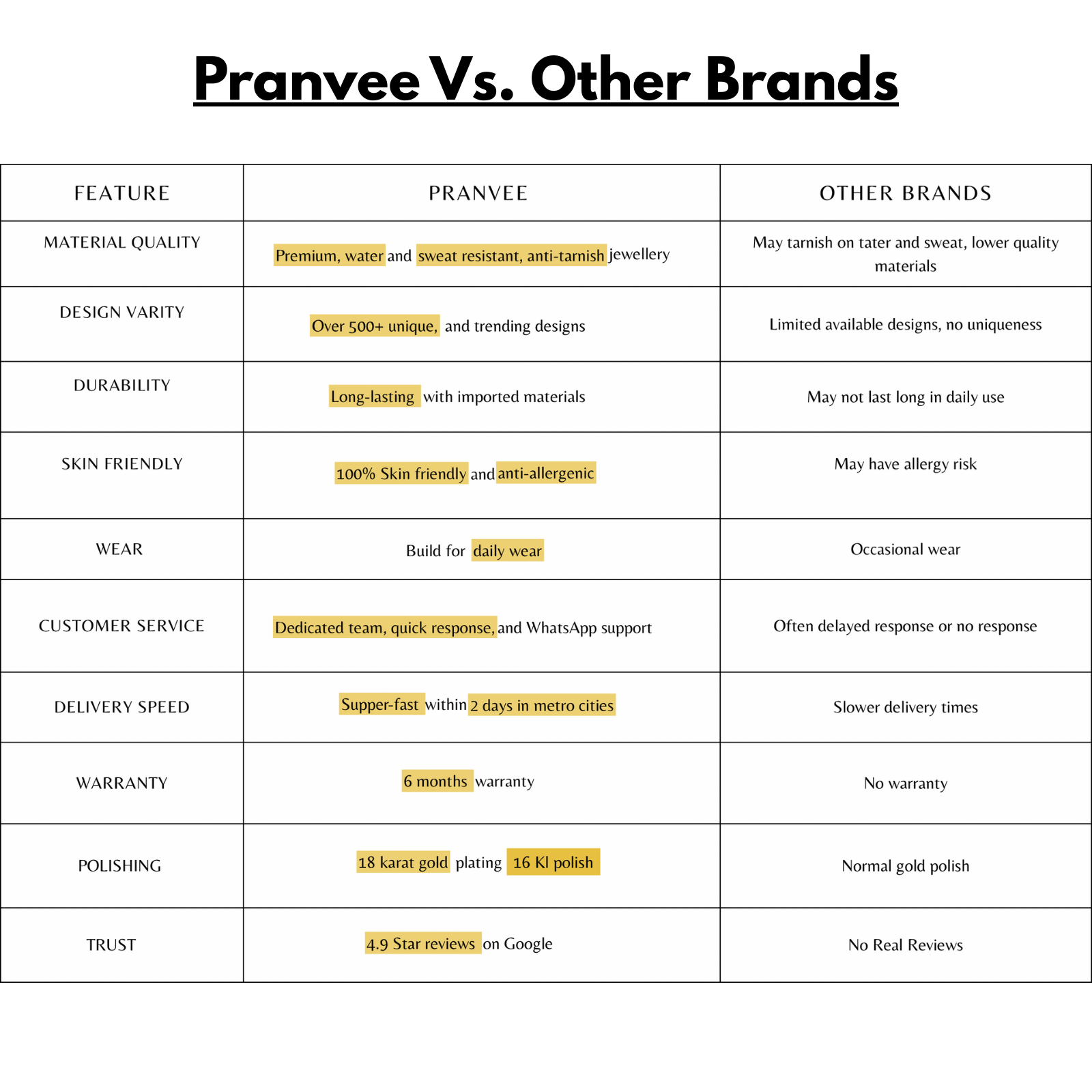 Pranvee Vs. Other Brands

| FEATURE | PRANVEE | OTHER BRANDS |
|---|---|---|
| MATERIAL QUALITY | Premium, water and sweat resistant, anti-tarnish jewellery | May tarnish on tater and sweat, lower quality materials |
| DESIGN VARITY | Over 500+ unique, and trending designs | Limited available designs, no uniqueness |
| DURABILITY | Long-lasting with imported materials | May not last long in daily use |
| SKIN FRIENDLY | 100% Skin friendly and anti-allergenic | May have allergy risk |
| WEAR | Build for daily wear | Occasional wear |
| CUSTOMER SERVICE | Dedicated team, quick response, and WhatsApp support | Often delayed response or no response |
| DELIVERY SPEED | Supper-fast within 2 days in metro cities | Slower delivery times |
| WARRANTY | 6 months warranty | No warranty |
| POLISHING | 18 karat gold plating 16 Kl polish | Normal gold polish |
| TRUST | 4.9 Star reviews on Google | No Real Reviews |